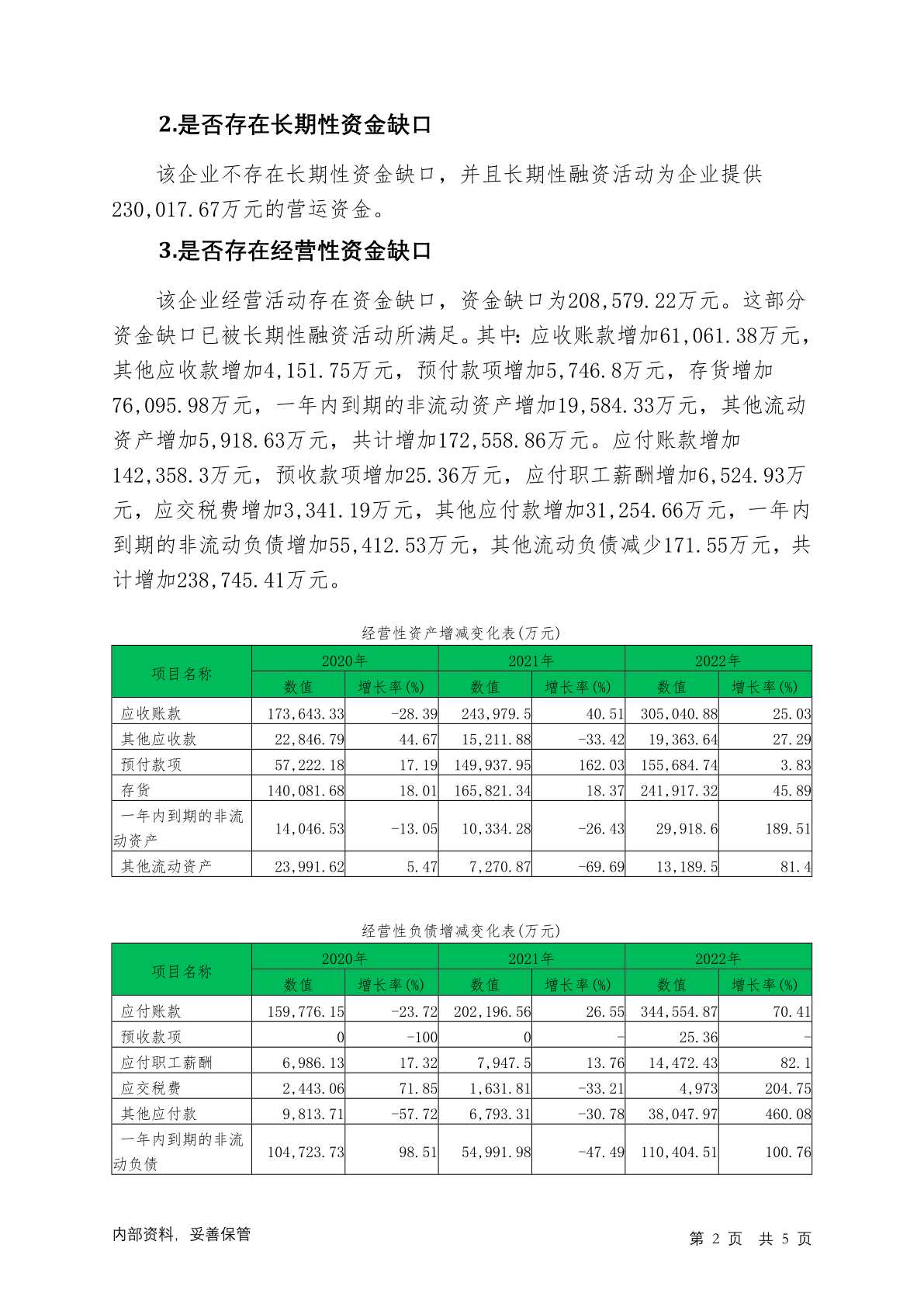 2.是否存在长期性资金缺口

该企业不存在长期性资金缺口，并且长期性融资活动为企业提供230,017.67万元的营运资金。

3.是否存在经营性资金缺口

该企业经营活动存在资金缺口，资金缺口为208,579.22万元。这部分资金缺口已被长期性融资活动所满足。其中：应收账款增加61,061.38万元，其他应收款增加4,151.75万元，预付款项增加5,746.8万元，存货增加76,095.98万元，一年内到期的非流动资产增加19,584.33万元，其他流动资产增加5,918.63万元，共计增加172,558.86万元。应付账款增加142,358.3万元，预收款项增加25.36万元，应付职工薪酬增加6,524.93万元，应交税费增加3,341.19万元，其他应付款增加31,254.66万元，一年内到期的非流动负债增加55,412.53万元，其他流动负债减少171.55万元，共计增加238,745.41万元。

经营性资产增减变化表(万元)

| 项目名称 | 2020年 数值 | 2020年 增长率(%) | 2021年 数值 | 2021年 增长率(%) | 2022年 数值 | 2022年 增长率(%) |
|---|---|---|---|---|---|---|
| 应收账款 | 173,643.33 | -28.39 | 243,979.5 | 40.51 | 305,040.88 | 25.03 |
| 其他应收款 | 22,846.79 | 44.67 | 15,211.88 | -33.42 | 19,363.64 | 27.29 |
| 预付款项 | 57,222.18 | 17.19 | 149,937.95 | 162.03 | 155,684.74 | 3.83 |
| 存货 | 140,081.68 | 18.01 | 165,821.34 | 18.37 | 241,917.32 | 45.89 |
| 一年内到期的非流动资产 | 14,046.53 | -13.05 | 10,334.28 | -26.43 | 29,918.6 | 189.51 |
| 其他流动资产 | 23,991.62 | 5.47 | 7,270.87 | -69.69 | 13,189.5 | 81.4 |

经营性负债增减变化表(万元)

| 项目名称 | 2020年 数值 | 2020年 增长率(%) | 2021年 数值 | 2021年 增长率(%) | 2022年 数值 | 2022年 增长率(%) |
|---|---|---|---|---|---|---|
| 应付账款 | 159,776.15 | -23.72 | 202,196.56 | 26.55 | 344,554.87 | 70.41 |
| 预收款项 | 0 | -100 | 0 | - | 25.36 | - |
| 应付职工薪酬 | 6,986.13 | 17.32 | 7,947.5 | 13.76 | 14,472.43 | 82.1 |
| 应交税费 | 2,443.06 | 71.85 | 1,631.81 | -33.21 | 4,973 | 204.75 |
| 其他应付款 | 9,813.71 | -57.72 | 6,793.31 | -30.78 | 38,047.97 | 460.08 |
| 一年内到期的非流动负债 | 104,723.73 | 98.51 | 54,991.98 | -47.49 | 110,404.51 | 100.76 |

内部资料，妥善保管

第 2 页 共 5 页